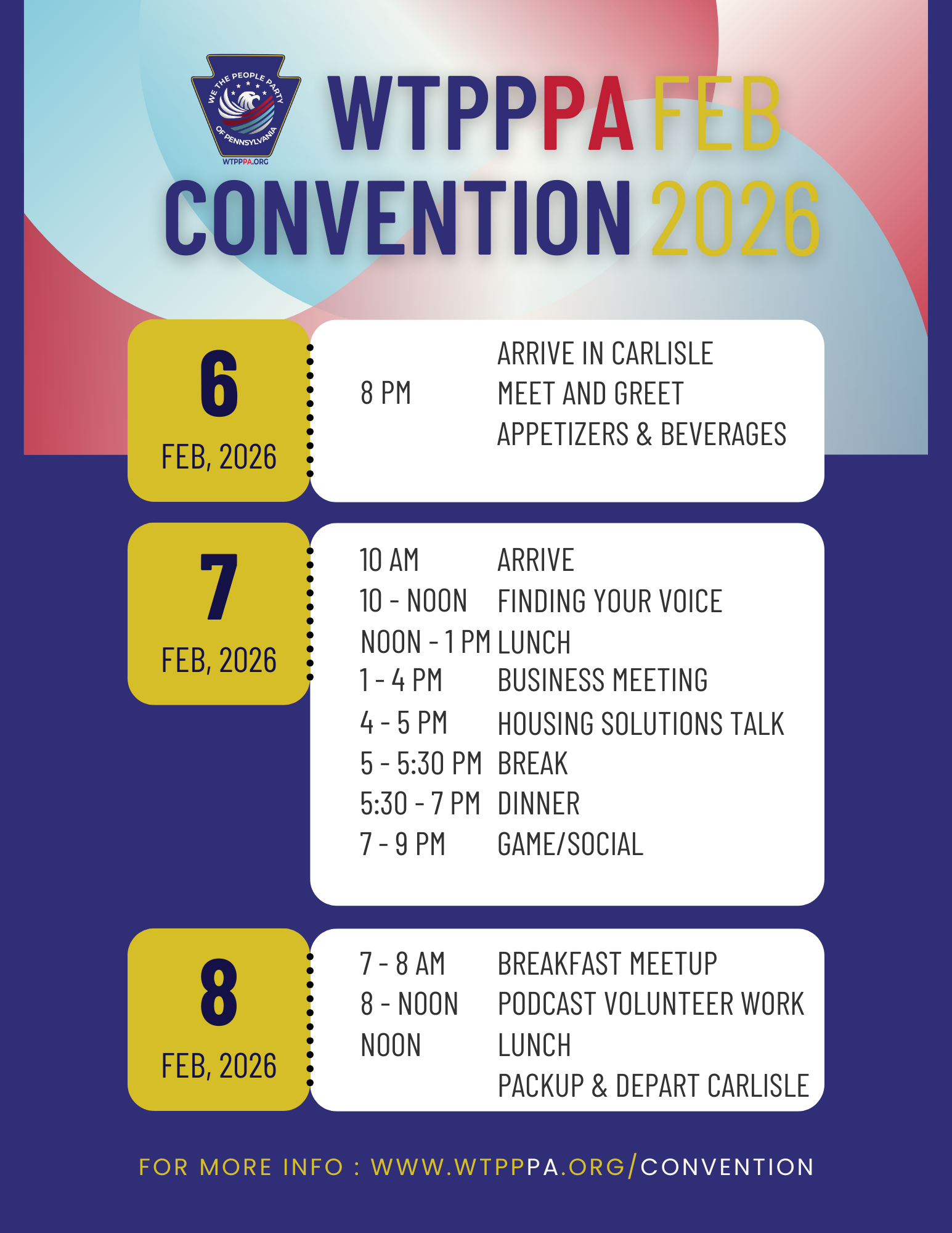 WE THE PEOPLE PARTY OF PENNSYLVANIA
WTPPPA.ORG

WTPPPA FEB CONVENTION 2026

6
FEB, 2026

8 PM ARRIVE IN CARLISLE
MEET AND GREET
APPETIZERS & BEVERAGES

7
FEB, 2026

10 AM ARRIVE
10 - NOON FINDING YOUR VOICE
NOON - 1 PM LUNCH
1 - 4 PM BUSINESS MEETING
4 - 5 PM HOUSING SOLUTIONS TALK
5 - 5:30 PM BREAK
5:30 - 7 PM DINNER
7 - 9 PM GAME/SOCIAL

8
FEB, 2026

7 - 8 AM BREAKFAST MEETUP
8 - NOON PODCAST VOLUNTEER WORK
NOON LUNCH
PACKUP & DEPART CARLISLE

FOR MORE INFO : WWW.WTPPPA.ORG/CONVENTION